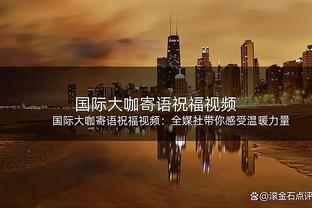 国际大咖寄语祝福视频

国际大咖寄语祝福视频：全媒社带你感受温暖力量

@滚金石点评